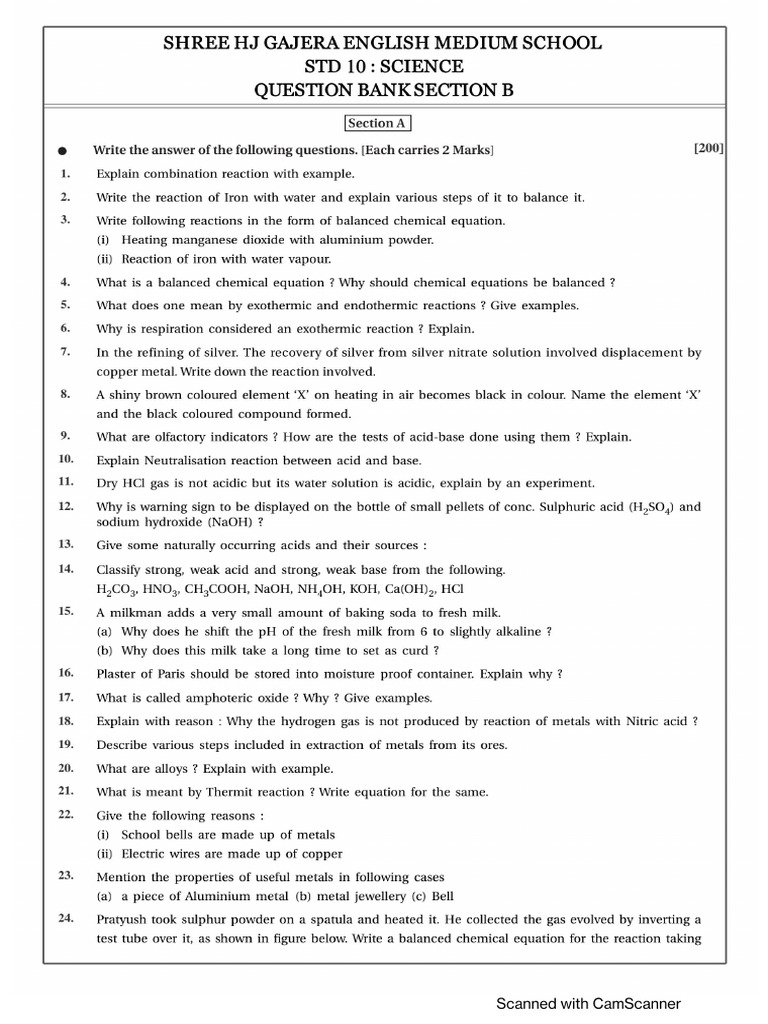 SHREE HJ GAJERA ENGLISH MEDIUM SCHOOL
STD 10 : SCIENCE
QUESTION BANK SECTION B

Section A

● Write the answer of the following questions. [Each carries 2 Marks] [200]

1. Explain combination reaction with example.

2. Write the reaction of Iron with water and explain various steps of it to balance it.

3. Write following reactions in the form of balanced chemical equation.
(i) Heating manganese dioxide with aluminium powder.
(ii) Reaction of iron with water vapour.

4. What is a balanced chemical equation ? Why should chemical equations be balanced ?

5. What does one mean by exothermic and endothermic reactions ? Give examples.

6. Why is respiration considered an exothermic reaction ? Explain.

7. In the refining of silver. The recovery of silver from silver nitrate solution involved displacement by copper metal. Write down the reaction involved.

8. A shiny brown coloured element 'X' on heating in air becomes black in colour. Name the element 'X' and the black coloured compound formed.

9. What are olfactory indicators ? How are the tests of acid-base done using them ? Explain.

10. Explain Neutralisation reaction between acid and base.

11. Dry HCl gas is not acidic but its water solution is acidic, explain by an experiment.

12. Why is warning sign to be displayed on the bottle of small pellets of conc. Sulphuric acid ($H_2SO_4$) and sodium hydroxide (NaOH) ?

13. Give some naturally occurring acids and their sources :

14. Classify strong, weak acid and strong, weak base from the following.
$H_2CO_3$, $HNO_3$, $CH_3COOH$, NaOH, $NH_4OH$, KOH, $Ca(OH)_2$, HCl

15. A milkman adds a very small amount of baking soda to fresh milk.
(a) Why does he shift the pH of the fresh milk from 6 to slightly alkaline ?
(b) Why does this milk take a long time to set as curd ?

16. Plaster of Paris should be stored into moisture proof container. Explain why ?

17. What is called amphoteric oxide ? Why ? Give examples.

18. Explain with reason : Why the hydrogen gas is not produced by reaction of metals with Nitric acid ?

19. Describe various steps included in extraction of metals from its ores.

20. What are alloys ? Explain with example.

21. What is meant by Thermit reaction ? Write equation for the same.

22. Give the following reasons :
(i) School bells are made up of metals
(ii) Electric wires are made up of copper

23. Mention the properties of useful metals in following cases
(a) a piece of Aluminium metal (b) metal jewellery (c) Bell

24. Pratyush took sulphur powder on a spatula and heated it. He collected the gas evolved by inverting a test tube over it, as shown in figure below. Write a balanced chemical equation for the reaction taking

Scanned with CamScanner